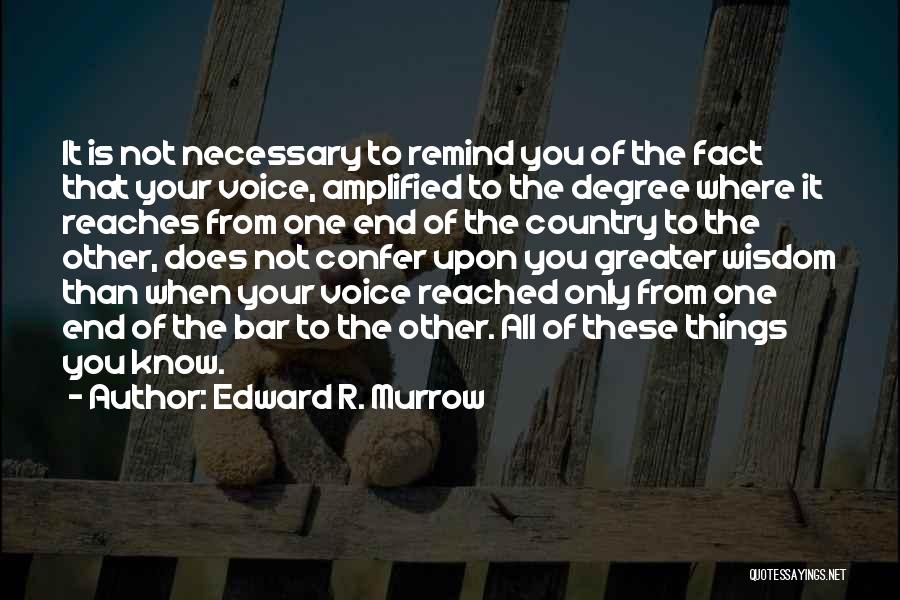 It is not necessary to remind you of the fact that your voice, amplified to the degree where it reaches from one end of the country to the other, does not confer upon you greater wisdom than when your voice reached only from one end of the bar to the other. All of these things you know.

- Author: Edward R. Murrow

QUOTESSAYINGS.NET